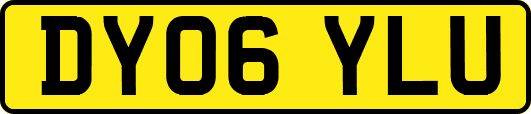 DY06 YLU